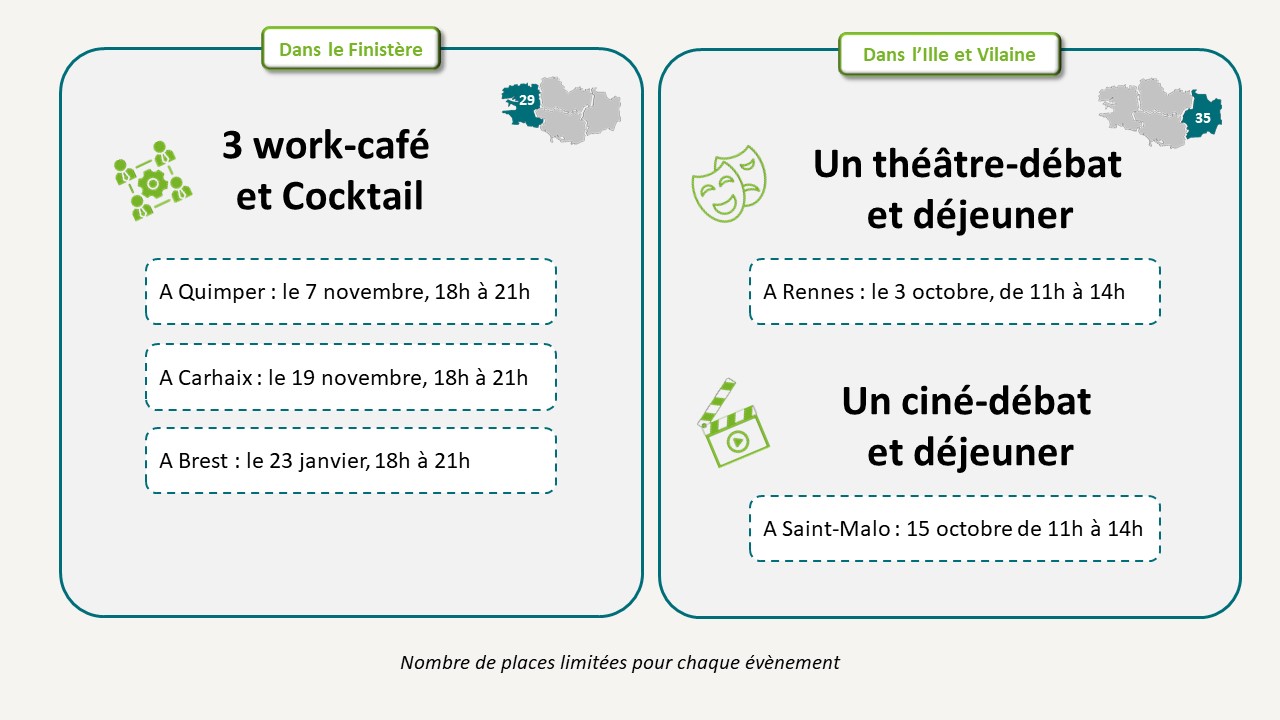 Dans le Finistère

29

3 work-café et Cocktail

A Quimper : le 7 novembre, 18h à 21h

A Carhaix : le 19 novembre, 18h à 21h

A Brest : le 23 janvier, 18h à 21h

Dans l'Ille et Vilaine

35

Un théâtre-débat et déjeuner

A Rennes : le 3 octobre, de 11h à 14h

Un ciné-débat et déjeuner

A Saint-Malo : 15 octobre de 11h à 14h

Nombre de places limitées pour chaque évènement